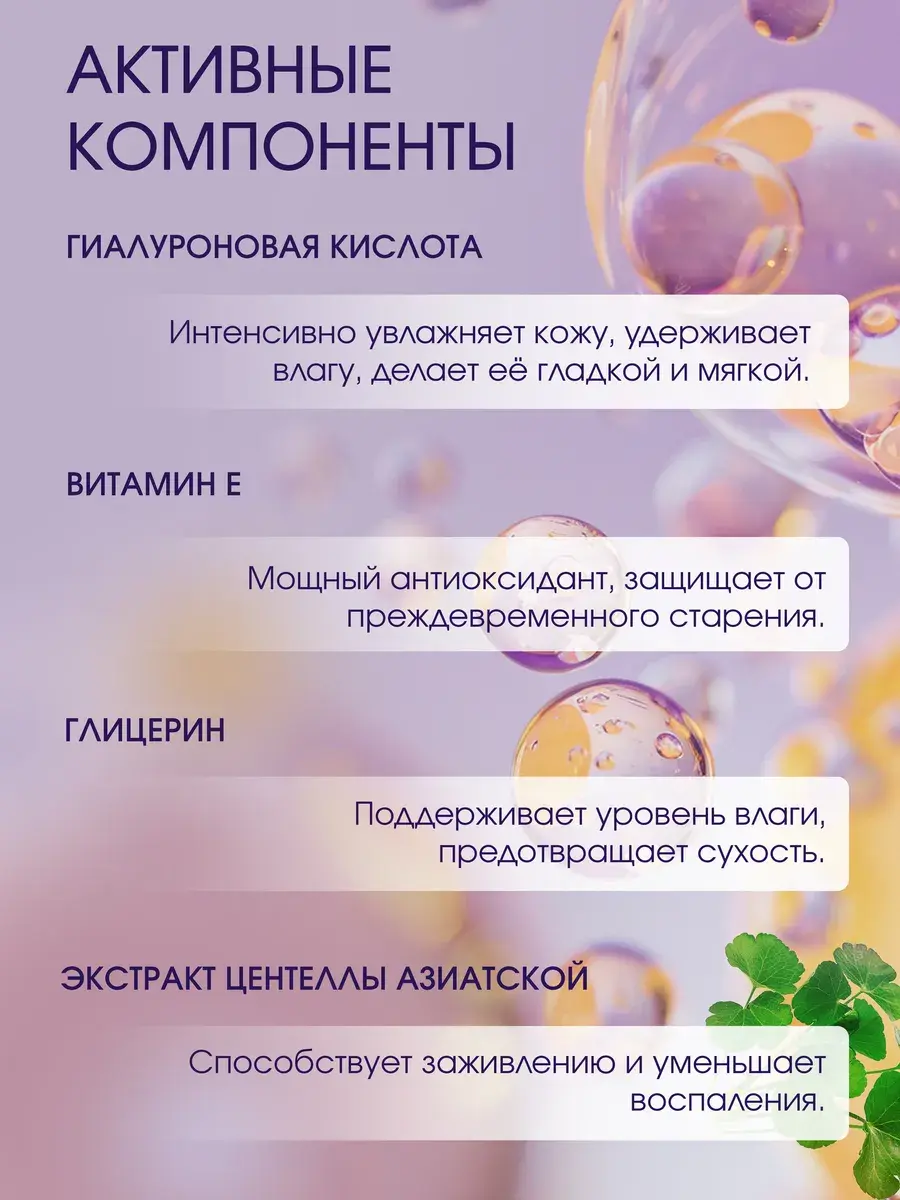 АКТИВНЫЕ КОМПОНЕНТЫ

ГИАЛУРОНОВАЯ КИСЛОТА

Интенсивно увлажняет кожу, удерживает влагу, делает её гладкой и мягкой.

ВИТАМИН Е

Мощный антиоксидант, защищает от преждевременного старения.

ГЛИЦЕРИН

Поддерживает уровень влаги, предотвращает сухость.

ЭКСТРАКТ ЦЕНТЕЛЛЫ АЗИАТСКОЙ

Способствует заживлению и уменьшает воспаления.